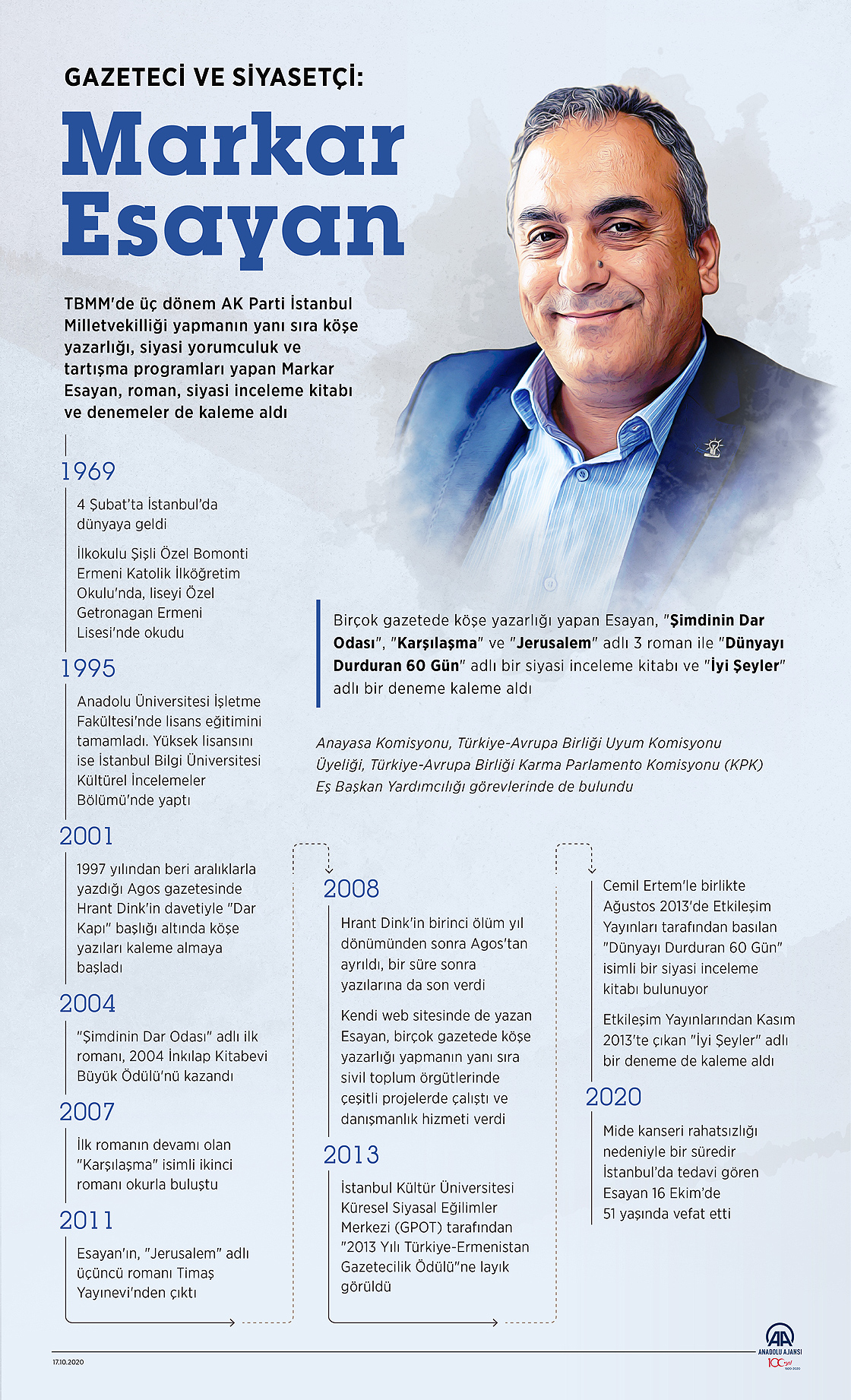 GAZETECİ VE SİYASETÇİ:

Markar Esayan

TBMM'de üç dönem AK Parti İstanbul Milletvekilliği yapmanın yanı sıra köşe yazarlığı, siyasi yorumculuk ve tartışma programları yapan Markar Esayan, roman, siyasi inceleme kitabı ve denemeler de kaleme aldı

1969

4 Şubat'ta İstanbul'da dünyaya geldi

İlkokulu Şişli Özel Bomonti Ermeni Katolik İlköğretim Okulu'nda, liseyi Özel Getronagan Ermeni Lisesi'nde okudu

1995

Anadolu Üniversitesi İşletme Fakültesi'nde lisans eğitimini tamamladı. Yüksek lisansını ise İstanbul Bilgi Üniversitesi Kültürel İncelemeler Bölümü'nde yaptı

2001

1997 yılından beri aralıklarla yazdığı Agos gazetesinde Hrant Dink'in davetiyle "Dar Kapı" başlığı altında köşe yazıları kaleme almaya başladı

2004

"Şimdinin Dar Odası" adlı ilk romanı, 2004 İnkılap Kitabevi Büyük Ödülü'nü kazandı

2007

İlk romanın devamı olan "Karşılaşma" isimli ikinci romanı okurla buluştu

2011

Esayan'ın, "Jerusalem" adlı üçüncü romanı Timaş Yayınevi'nden çıktı

Birçok gazetede köşe yazarlığı yapan Esayan, "Şimdinin Dar Odası", "Karşılaşma" ve "Jerusalem" adlı 3 roman ile "Dünyayı Durduran 60 Gün" adlı bir siyasi inceleme kitabı ve "İyi Şeyler" adlı bir deneme kaleme aldı

Anayasa Komisyonu, Türkiye-Avrupa Birliği Uyum Komisyonu Üyeliği, Türkiye-Avrupa Birliği Karma Parlamento Komisyonu (KPK) Eş Başkan Yardımcılığı görevlerinde de bulundu

2008

Hrant Dink'in birinci ölüm yıl dönümünden sonra Agos'tan ayrıldı, bir süre sonra yazılarına da son verdi

Kendi web sitesinde de yazan Esayan, birçok gazetede köşe yazarlığı yapmanın yanı sıra sivil toplum örgütlerinde çeşitli projelerde çalıştı ve danışmanlık hizmeti verdi

2013

İstanbul Kültür Üniversitesi Küresel Siyasal Eğilimler Merkezi (GPOT) tarafından "2013 Yılı Türkiye-Ermenistan Gazetecilik Ödülü"ne layık görüldü

Cemil Ertem'le birlikte Ağustos 2013'de Etkileşim Yayınları tarafından basılan "Dünyayı Durduran 60 Gün" isimli bir siyasi inceleme kitabı bulunuyor

Etkileşim Yayınlarından Kasım 2013'te çıkan "İyi Şeyler" adlı bir deneme de kaleme aldı

2020

Mide kanseri rahatsızlığı nedeniyle bir süredir İstanbul'da tedavi gören Esayan 16 Ekim'de 51 yaşında vefat etti

17.10.2020

AA ANADOLU AJANSI
100 yıl 1920-2020